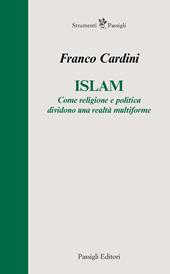 Strumenti Passigli

Franco Cardini

ISLAM

Come religione e politica dividono una realtà multiforme

Passigli Editori